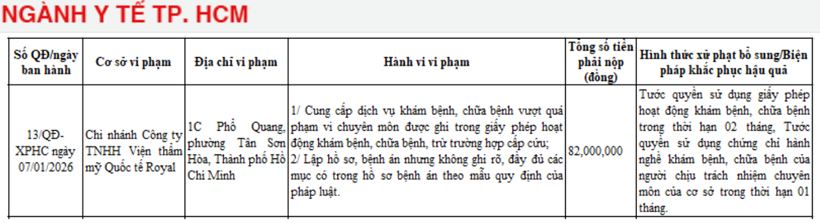 NGÀNH Y TẾ TP. HCM

| Số QĐ/ngày ban hành | Cơ sở vi phạm | Địa chỉ vi phạm | Hành vi vi phạm | Tổng số tiền phải nộp (đồng) | Hình thức xử phạt bổ sung/Biện pháp khắc phục hậu quả |
|---|---|---|---|---|---|
| 13/QĐ-XPHC ngày 07/01/2026 | Chi nhánh Công ty TNHH Viện thẩm mỹ Quốc tế Royal | 1C Phổ Quang, phường Tân Sơn Hòa, Thành phố Hồ Chí Minh | 1/ Cung cấp dịch vụ khám bệnh, chữa bệnh vượt quá phạm vi chuyên môn được ghi trong giấy phép hoạt động khám bệnh, chữa bệnh, trừ trường hợp cấp cứu; 2/ Lập hồ sơ, bệnh án nhưng không ghi rõ, đầy đủ các mục có trong hồ sơ bệnh án theo mẫu quy định của pháp luật. | 82,000,000 | Tước quyền sử dụng giấy phép hoạt động khám bệnh, chữa bệnh trong thời hạn 02 tháng, Tước quyền sử dụng chứng chỉ hành nghề khám bệnh, chữa bệnh của người chịu trách nhiệm chuyên môn của cơ sở trong thời hạn 01 tháng. |